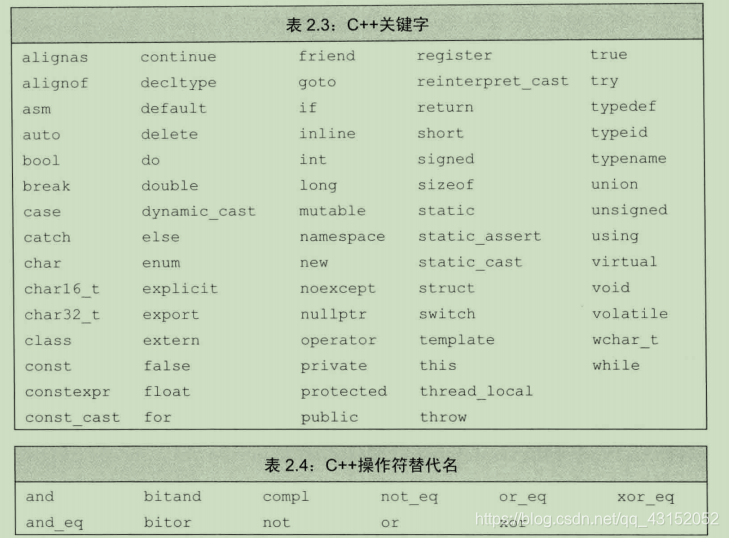 表2.3：C++关键字

| alignas | continue | friend | register | true |
|---|---|---|---|---|
| alignof | decltype | goto | reinterpret_cast | try |
| asm | default | if | return | typedef |
| auto | delete | inline | short | typeid |
| bool | do | int | signed | typename |
| break | double | long | sizeof | union |
| case | dynamic_cast | mutable | static | unsigned |
| catch | else | namespace | static_assert | using |
| char | enum | new | static_cast | virtual |
| char16_t | explicit | noexcept | struct | void |
| char32_t | export | nullptr | switch | volatile |
| class | extern | operator | template | wchar_t |
| const | false | private | this | while |
| constexpr | float | protected | thread_local | |
| const_cast | for | public | throw | |

表2.4：C++操作符替代名

| and | bitand | compl | not_eq | or_eq | xor_eq |
|---|---|---|---|---|---|
| and_eq | bitor | not | or | xor | |

https://blog.csdn.net/qq_43152052